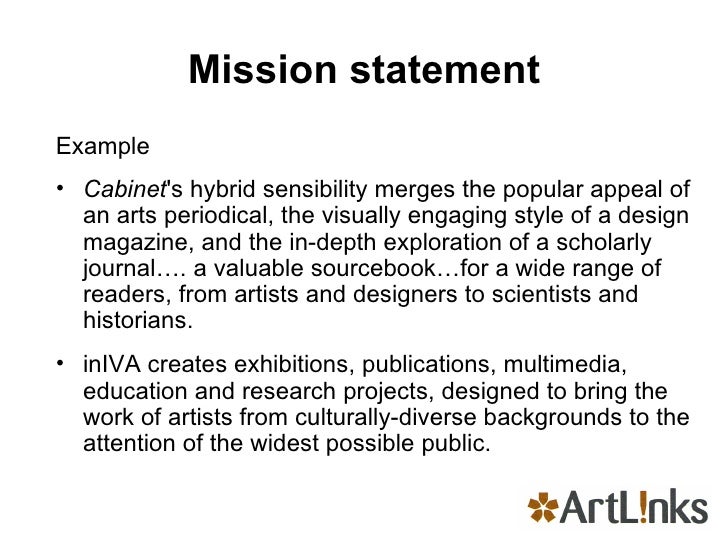 Mission statement

Example

• Cabinet's hybrid sensibility merges the popular appeal of an arts periodical, the visually engaging style of a design magazine, and the in-depth exploration of a scholarly journal…. a valuable sourcebook…for a wide range of readers, from artists and designers to scientists and historians.

• inIVA creates exhibitions, publications, multimedia, education and research projects, designed to bring the work of artists from culturally-diverse backgrounds to the attention of the widest possible public.

ArtL!nks